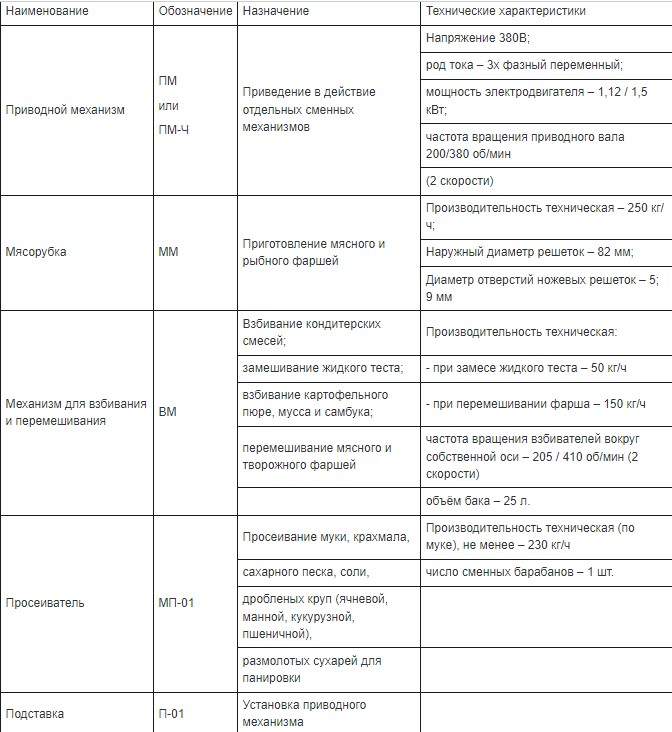 | Наименование | Обозначение | Назначение | Технические характеристики |
|---|---|---|---|
| Приводной механизм | ПМ или ПМ-Ч | Приведение в действие отдельных сменных механизмов | Напряжение 380В; |
| | | | род тока – 3х фазный переменный; |
| | | | мощность электродвигателя – 1,12 / 1,5 кВт; |
| | | | частота вращения приводного вала 200/380 об/мин |
| | | | (2 скорости) |
| Мясорубка | ММ | Приготовление мясного и рыбного фаршей | Производительность техническая – 250 кг/ч; |
| | | | Наружный диаметр решеток – 82 мм; |
| | | | Диаметр отверстий ножевых решеток – 5; 9 мм |
| Механизм для взбивания и перемешивания | ВМ | Взбивание кондитерских смесей; | Производительность техническая: |
| | | замешивание жидкого теста; | - при замесе жидкого теста – 50 кг/ч |
| | | взбивание картофельного пюре, мусса и самбука; | - при перемешивании фарша – 150 кг/ч |
| | | перемешивание мясного и творожного фаршей | частота вращения взбивателей вокруг собственной оси – 205 / 410 об/мин (2 скорости) |
| | | | объём бака – 25 л. |
| Просеиватель | МП-01 | Просеивание муки, крахмала, | Производительность техническая (по муке), не менее – 230 кг/ч |
| | | сахарного песка, соли, | число сменных барабанов – 1 шт. |
| | | дробленых круп (ячневой, манной, кукурузной, пшеничной), | |
| | | размолотых сухарей для панировки | |
| Подставка | П-01 | Установка приводного механизма | |